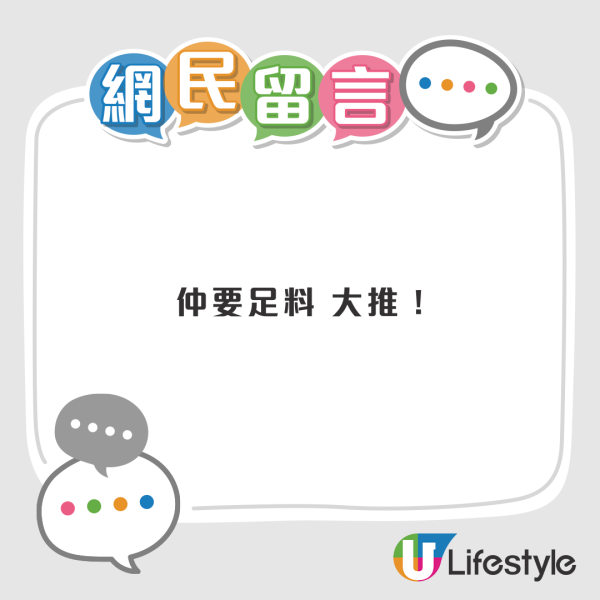 網民留言

仲要足料 大推！

U Lifestyle